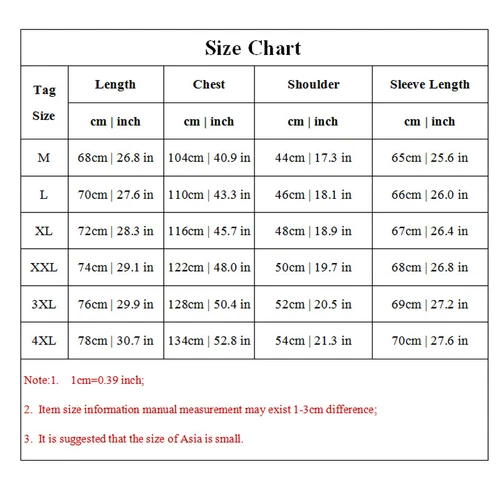 Size Chart

| Tag Size | Length | Chest | Shoulder | Sleeve Length |
|---|---|---|---|---|
| | cm \| inch | cm \| inch | cm \| inch | cm \| inch |
| M | 68cm \| 26.8 in | 104cm \| 40.9 in | 44cm \| 17.3 in | 65cm \| 25.6 in |
| L | 70cm \| 27.6 in | 110cm \| 43.3 in | 46cm \| 18.1 in | 66cm \| 26.0 in |
| XL | 72cm \| 28.3 in | 116cm \| 45.7 in | 48cm \| 18.9 in | 67cm \| 26.4 in |
| XXL | 74cm \| 29.1 in | 122cm \| 48.0 in | 50cm \| 19.7 in | 68cm \| 26.8 in |
| 3XL | 76cm \| 29.9 in | 128cm \| 50.4 in | 52cm \| 20.5 in | 69cm \| 27.2 in |
| 4XL | 78cm \| 30.7 in | 134cm \| 52.8 in | 54cm \| 21.3 in | 70cm \| 27.6 in |

Note:1. 1cm=0.39 inch;

2. Item size information manual measurement may exist 1-3cm difference;

3. It is suggested that the size of Asia is small.